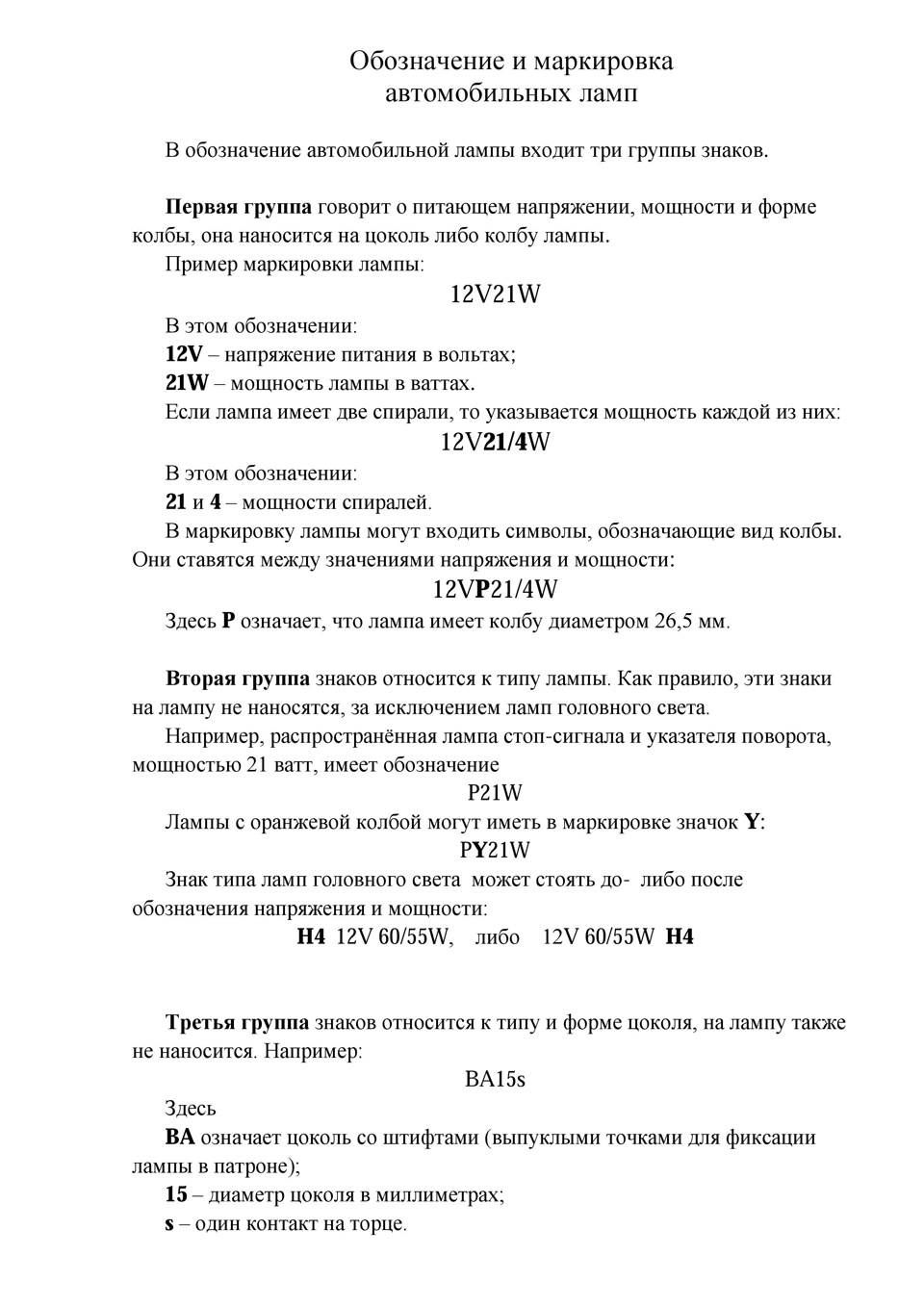 Обозначение и маркировка автомобильных ламп

В обозначение автомобильной лампы входит три группы знаков.

Первая группа говорит о питающем напряжении, мощности и форме колбы, она наносится на цоколь либо колбу лампы.

Пример маркировки лампы:

12V21W

В этом обозначении:

12V – напряжение питания в вольтах;

21W – мощность лампы в ваттах.

Если лампа имеет две спирали, то указывается мощность каждой из них:

12V21/4W

В этом обозначении:

21 и 4 – мощности спиралей.

В маркировку лампы могут входить символы, обозначающие вид колбы. Они ставятся между значениями напряжения и мощности:

12VP21/4W

Здесь P означает, что лампа имеет колбу диаметром 26,5 мм.

Вторая группа знаков относится к типу лампы. Как правило, эти знаки на лампу не наносятся, за исключением ламп головного света.

Например, распространённая лампа стоп-сигнала и указателя поворота, мощностью 21 ватт, имеет обозначение

P21W

Лампы с оранжевой колбой могут иметь в маркировке значок Y:

PY21W

Знак типа ламп головного света может стоять до- либо после обозначения напряжения и мощности:

H4 12V 60/55W, либо 12V 60/55W H4

Третья группа знаков относится к типу и форме цоколя, на лампу также не наносится. Например:

BA15s

Здесь

BA означает цоколь со штифтами (выпуклыми точками для фиксации лампы в патроне);

15 – диаметр цоколя в миллиметрах;

s – один контакт на торце.